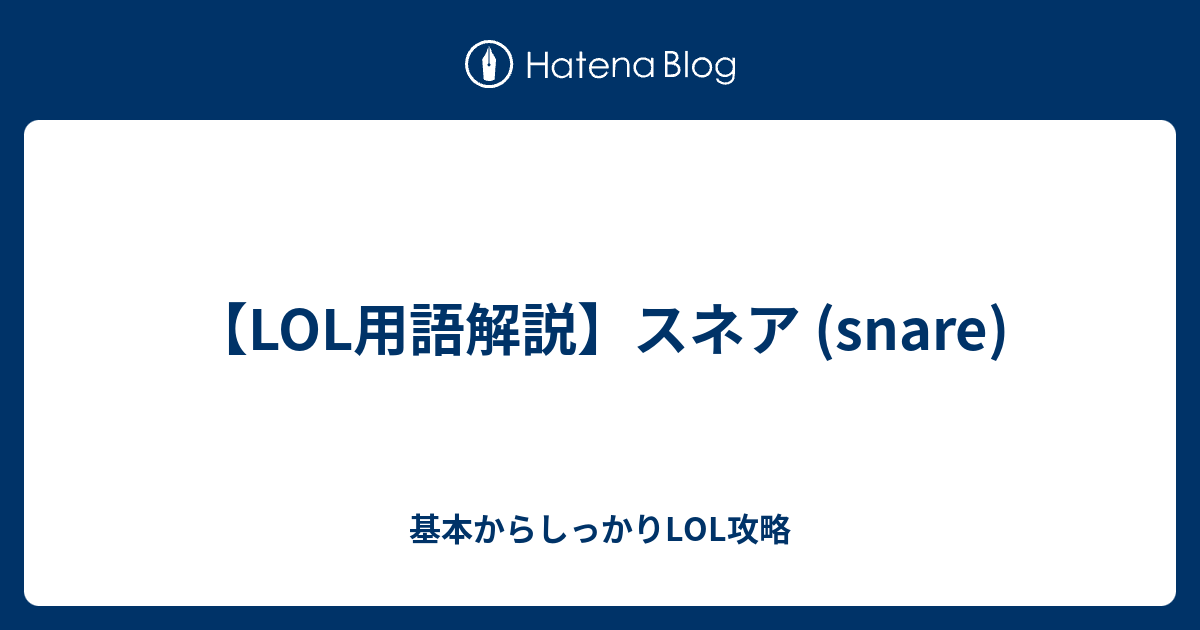 Hatena Blog

【LOL用語解説】スネア (snare)

基本からしっかりLOL攻略